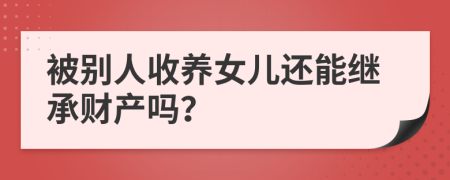 被别人收养女儿还能继承财产吗?